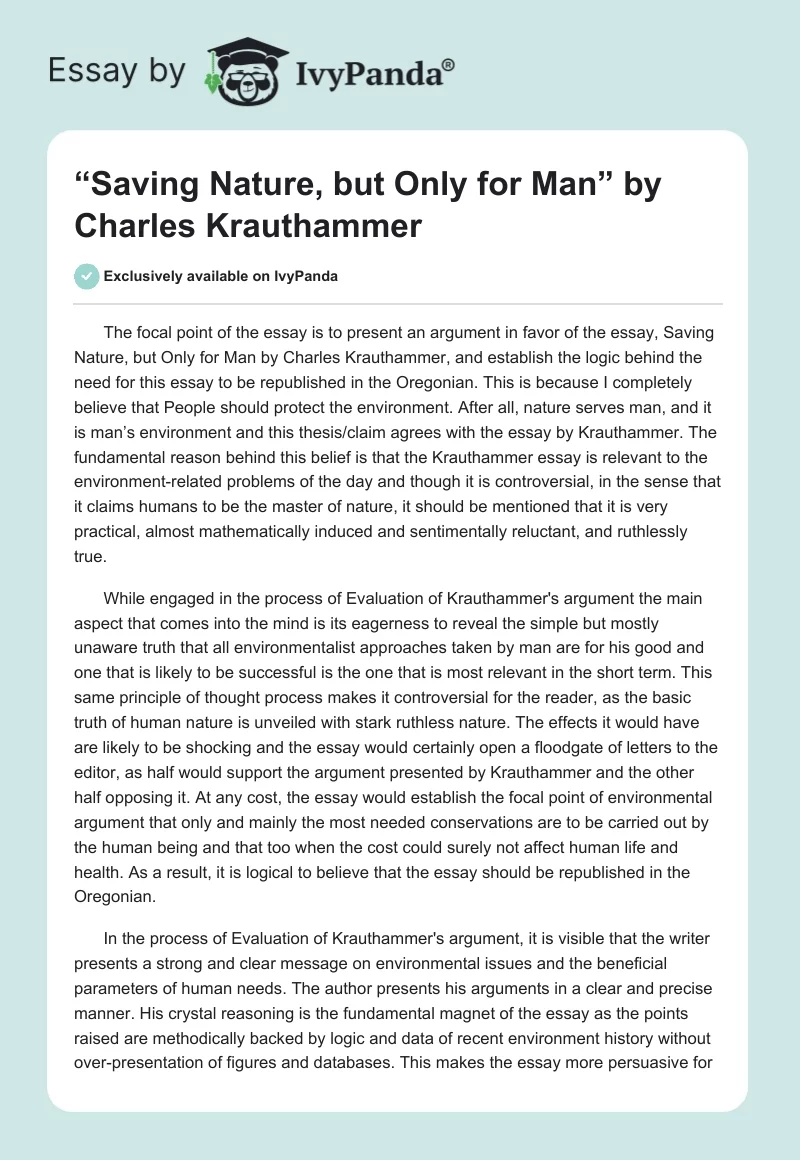 Essay by IvyPanda®

“Saving Nature, but Only for Man” by Charles Krauthammer

Exclusively available on IvyPanda

The focal point of the essay is to present an argument in favor of the essay, Saving Nature, but Only for Man by Charles Krauthammer, and establish the logic behind the need for this essay to be republished in the Oregonian. This is because I completely believe that People should protect the environment. After all, nature serves man, and it is man’s environment and this thesis/claim agrees with the essay by Krauthammer. The fundamental reason behind this belief is that the Krauthammer essay is relevant to the environment-related problems of the day and though it is controversial, in the sense that it claims humans to be the master of nature, it should be mentioned that it is very practical, almost mathematically induced and sentimentally reluctant, and ruthlessly true.

While engaged in the process of Evaluation of Krauthammer's argument the main aspect that comes into the mind is its eagerness to reveal the simple but mostly unaware truth that all environmentalist approaches taken by man are for his good and one that is likely to be successful is the one that is most relevant in the short term. This same principle of thought process makes it controversial for the reader, as the basic truth of human nature is unveiled with stark ruthless nature. The effects it would have are likely to be shocking and the essay would certainly open a floodgate of letters to the editor, as half would support the argument presented by Krauthammer and the other half opposing it. At any cost, the essay would establish the focal point of environmental argument that only and mainly the most needed conservations are to be carried out by the human being and that too when the cost could surely not affect human life and health. As a result, it is logical to believe that the essay should be republished in the Oregonian.

In the process of Evaluation of Krauthammer's argument, it is visible that the writer presents a strong and clear message on environmental issues and the beneficial parameters of human needs. The author presents his arguments in a clear and precise manner. His crystal reasoning is the fundamental magnet of the essay as the points raised are methodically backed by logic and data of recent environment history without over-presentation of figures and databases. This makes the essay more persuasive for